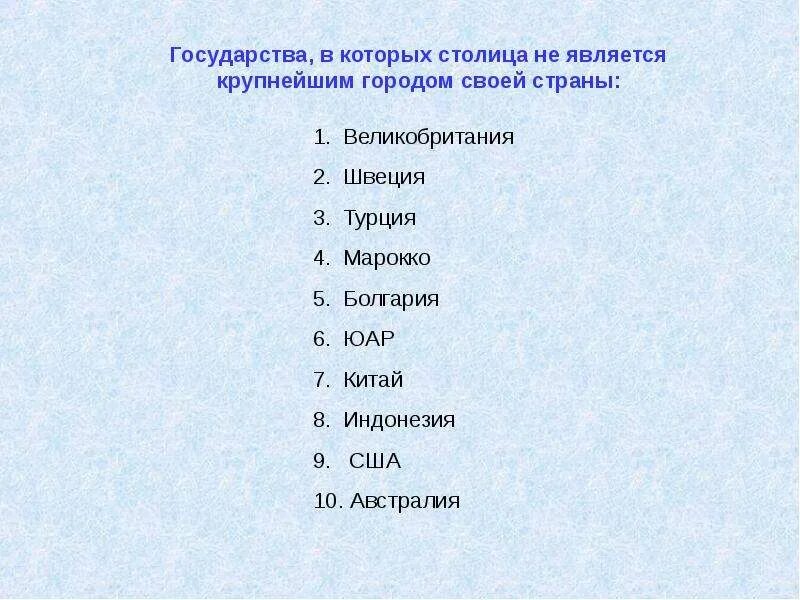 Государства, в которых столица не является крупнейшим городом своей страны:

1. Великобритания
2. Швеция
3. Турция
4. Марокко
5. Болгария
6. ЮАР
7. Китай
8. Индонезия
9. США
10. Австралия